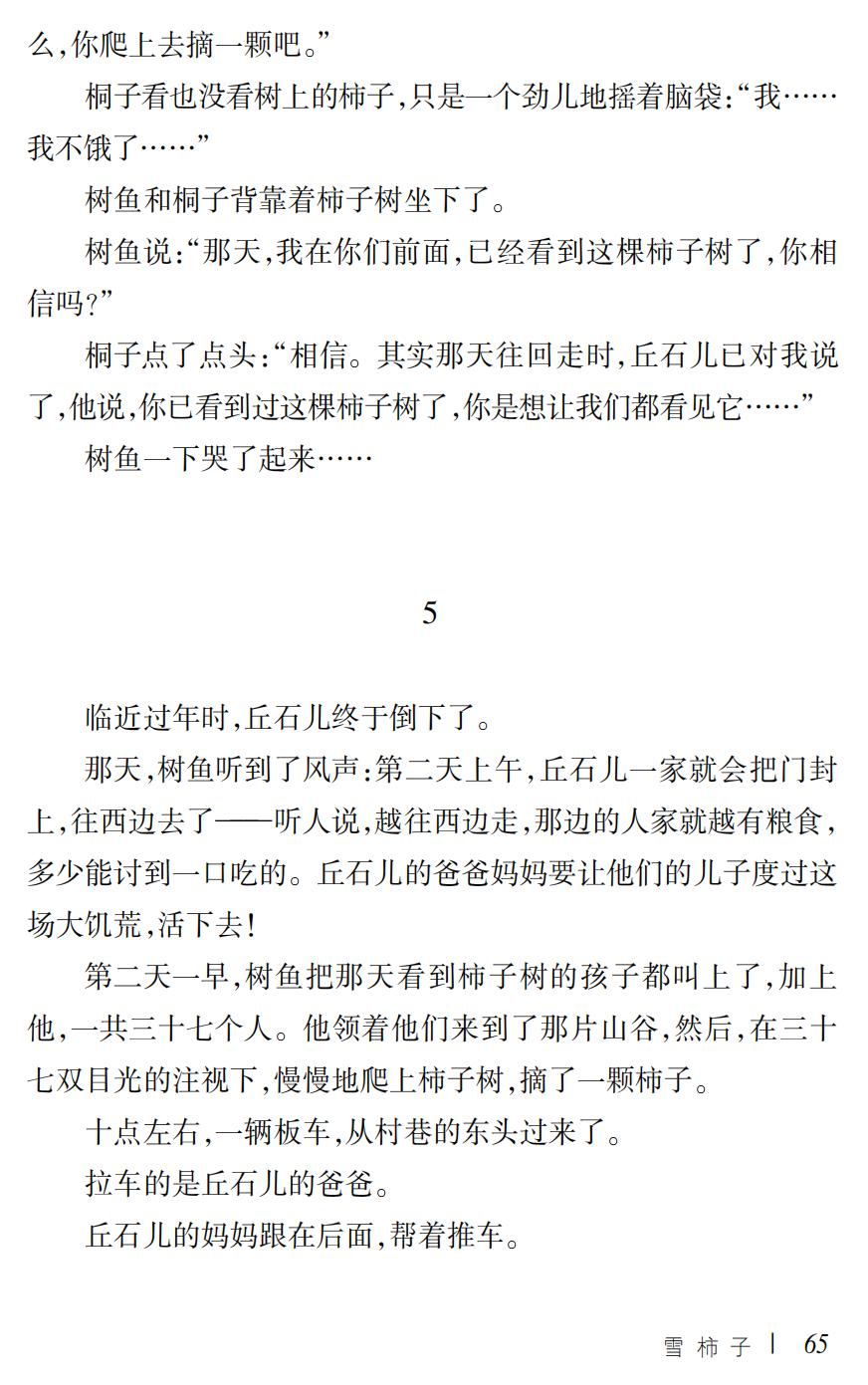 么,你爬上去摘一颗吧。”

桐子看也没看树上的柿子,只是一个劲儿地摇着脑袋:“我……我不饿了……”

树鱼和桐子背靠着柿子树坐下了。

树鱼说:“那天,我在你们前面,已经看到这棵柿子树了,你相信吗?”

桐子点了点头:“相信。其实那天往回走时,丘石儿已对我说了,他说,你已看到过这棵柿子树了,你是想让我们都看见它……”

树鱼一下哭了起来……

5

临近过年时,丘石儿终于倒下了。

那天,树鱼听到了风声:第二天上午,丘石儿一家就会把门封上,往西边去了——听人说,越往西边走,那边的人家就越有粮食,多少能讨到一口吃的。丘石儿的爸爸妈妈要让他们的儿子度过这场大饥荒,活下去!

第二天一早,树鱼把那天看到柿子树的孩子都叫上了,加上他,一共三十七个人。他领着他们来到了那片山谷,然后,在三十七双目光的注视下,慢慢地爬上柿子树,摘了一颗柿子。

十点左右,一辆板车,从村巷的东头过来了。

拉车的是丘石儿的爸爸。

丘石儿的妈妈跟在后面,帮着推车。

雪柿子 | 65